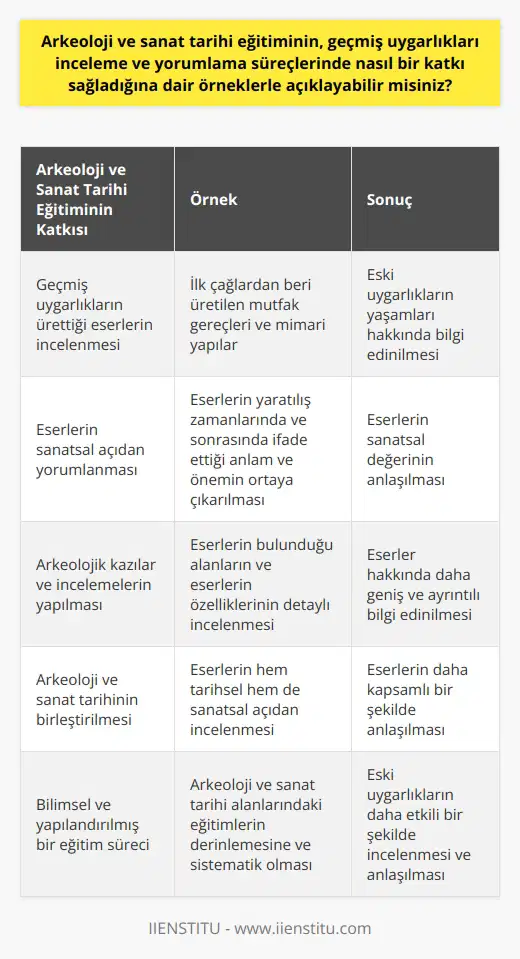 Arkeoloji ve sanat tarihi eğitiminin, geçmiş uygarlıkları inceleme ve yorumlama süreçlerinde nasıl bir katkı sağladığına dair örneklerle açıklayabilir misiniz?

| Arkeoloji ve Sanat Tarihi Eğitiminin Katkısı | Örnek | Sonuç |
|---|---|---|
| Geçmiş uygarlıkların ürettiği eserlerin incelenmesi | İlk çağlardan beri üretilen mutfak gereçleri ve mimari yapılar | Eski uygarlıkların yaşamları hakkında bilgi edinilmesi |
| Eserlerin sanatsal açıdan yorumlanması | Eserlerin yaratılış zamanlarında ve sonrasında ifade ettiği anlam ve önemin ortaya çıkarılması | Eserlerin sanatsal değerinin anlaşılması |
| Arkeolojik kazılar ve incelemelerin yapılması | Eserlerin bulunduğu alanların ve eserlerin özelliklerinin detaylı incelenmesi | Eserler hakkında daha geniş ve ayrıntılı bilgi edinilmesi |
| Arkeoloji ve sanat tarihinin birleştirilmesi | Eserlerin hem tarihsel hem de sanatsal açıdan incelenmesi | Eserlerin daha kapsamlı bir şekilde anlaşılması |
| Bilimsel ve yapılandırılmış bir eğitim süreci | Arkeoloji ve sanat tarihi alanlarındaki eğitimlerin derinlemesine ve sistematik olması | Eski uygarlıkların daha etkili bir şekilde incelenmesi ve anlaşılması |

IIENSTITU - www.iienstitu.com